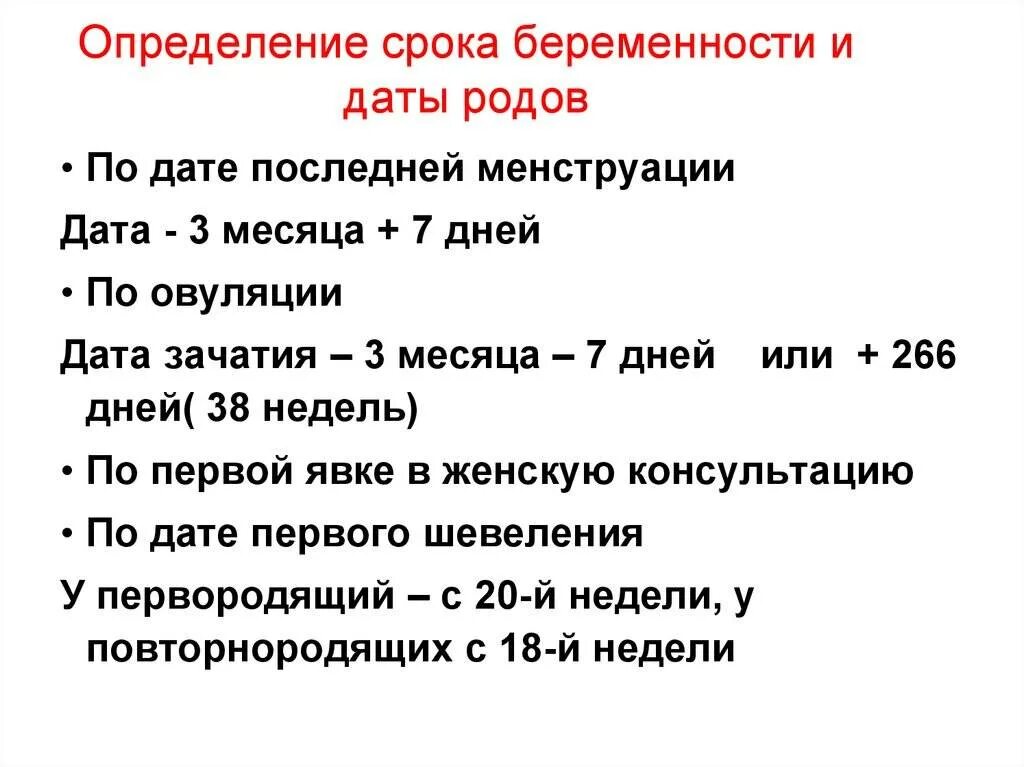 Определение срока беременности и даты родов

• По дате последней менструации

Дата - 3 месяца + 7 дней

• По овуляции

Дата зачатия – 3 месяца – 7 дней    или  + 266 дней( 38 недель)

• По первой явке в женскую консультацию

• По дате первого шевеления

У первородящий – с 20-й недели, у повторнородящих с 18-й недели